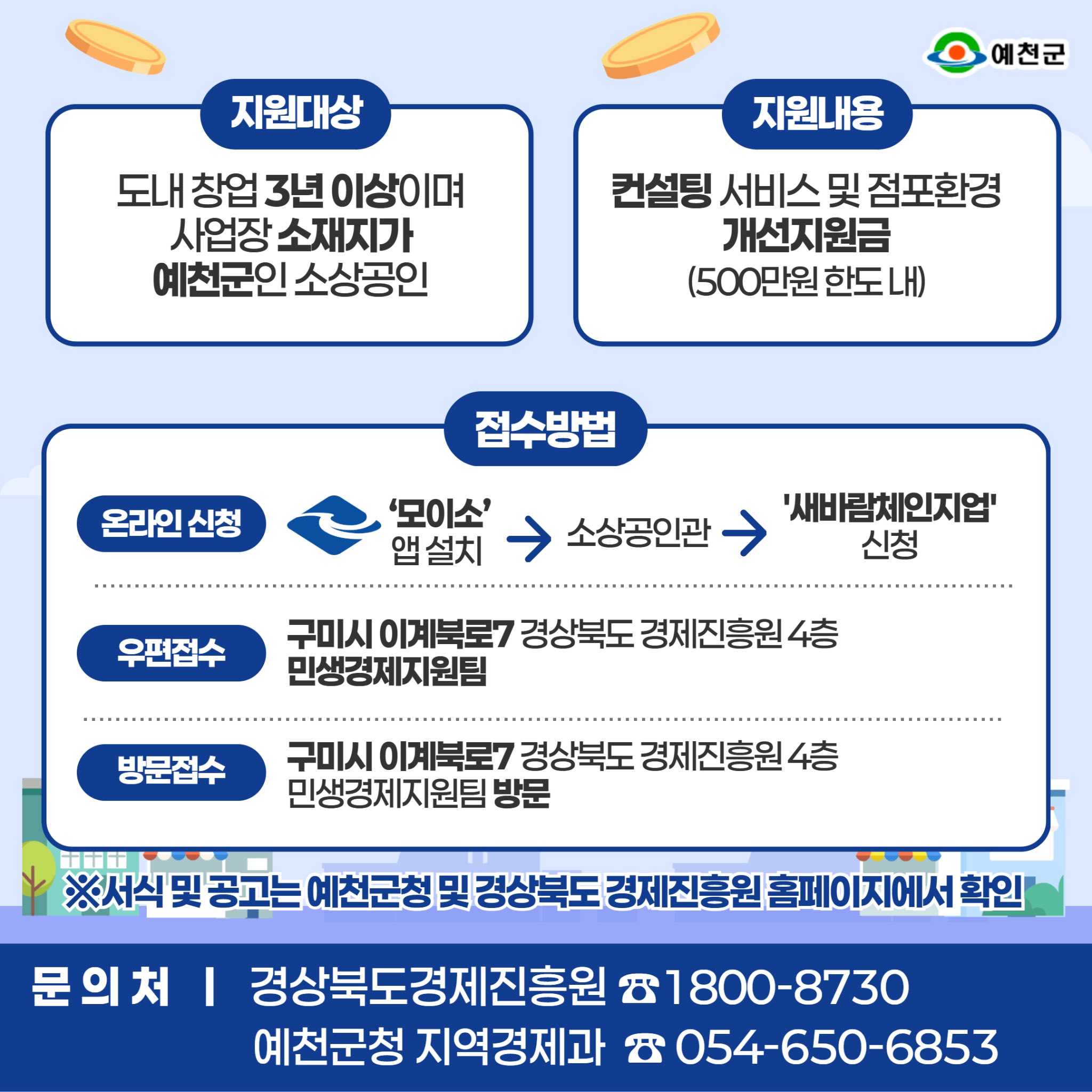 예천군

지원대상

도내 창업 3년 이상이며 사업장 소재지가 예천군인 소상공인

지원내용

컨설팅 서비스 및 점포환경 개선지원금 (500만원 한도 내)

접수방법

온라인 신청

'모이소' 앱 설치 → 소상공인관 → '새바람체인지업' 신청

우편접수

구미시 이계북로7 경상북도 경제진흥원 4층 민생경제지원팀

방문접수

구미시 이계북로7 경상북도 경제진흥원 4층 민생경제지원팀 방문

※서식 및 공고는 예천군청 및 경상북도 경제진흥원 홈페이지에서 확인

문 의 처 | 경상북도경제진흥원 ☎1800-8730
예천군청 지역경제과 ☎ 054-650-6853